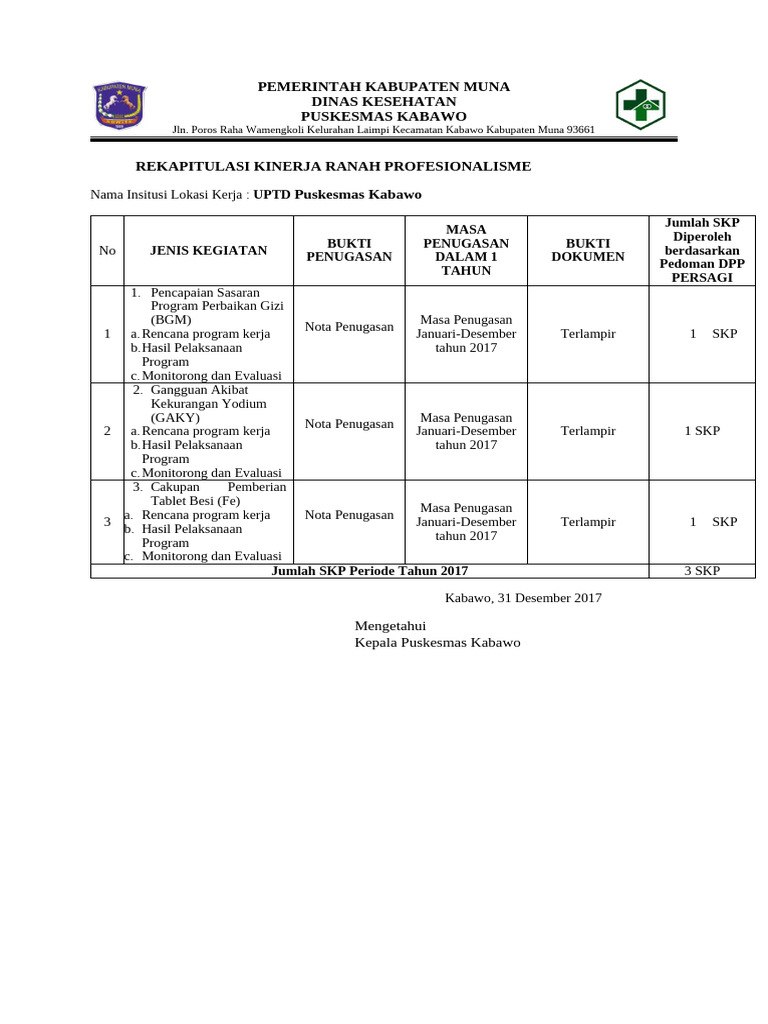 PEMERINTAH KABUPATEN MUNA
DINAS KESEHATAN
PUSKESMAS KABAWO
Jln. Poros Raha Wamengkoli Kelurahan Laimpi Kecamatan Kabawo Kabupaten Muna 93661

REKAPITULASI KINERJA RANAH PROFESIONALISME

Nama Insitusi Lokasi Kerja : UPTD Puskesmas Kabawo

| No | JENIS KEGIATAN | BUKTI PENUGASAN | MASA PENUGASAN DALAM 1 TAHUN | BUKTI DOKUMEN | Jumlah SKP Diperoleh berdasarkan Pedoman DPP PERSAGI |
|---|---|---|---|---|---|
| 1 | 1. Pencapaian Sasaran Program Perbaikan Gizi (BGM) a. Rencana program kerja b. Hasil Pelaksanaan Program c. Monitorong dan Evaluasi | Nota Penugasan | Masa Penugasan Januari-Desember tahun 2017 | Terlampir | 1 SKP |
| 2 | 2. Gangguan Akibat Kekurangan Yodium (GAKY) a. Rencana program kerja b. Hasil Pelaksanaan Program c. Monitorong dan Evaluasi | Nota Penugasan | Masa Penugasan Januari-Desember tahun 2017 | Terlampir | 1 SKP |
| 3 | 3. Cakupan Pemberian Tablet Besi (Fe) a. Rencana program kerja b. Hasil Pelaksanaan Program c. Monitorong dan Evaluasi | Nota Penugasan | Masa Penugasan Januari-Desember tahun 2017 | Terlampir | 1 SKP |
| Jumlah SKP Periode Tahun 2017 | | | | | 3 SKP |

Kabawo, 31 Desember 2017

Mengetahui
Kepala Puskesmas Kabawo